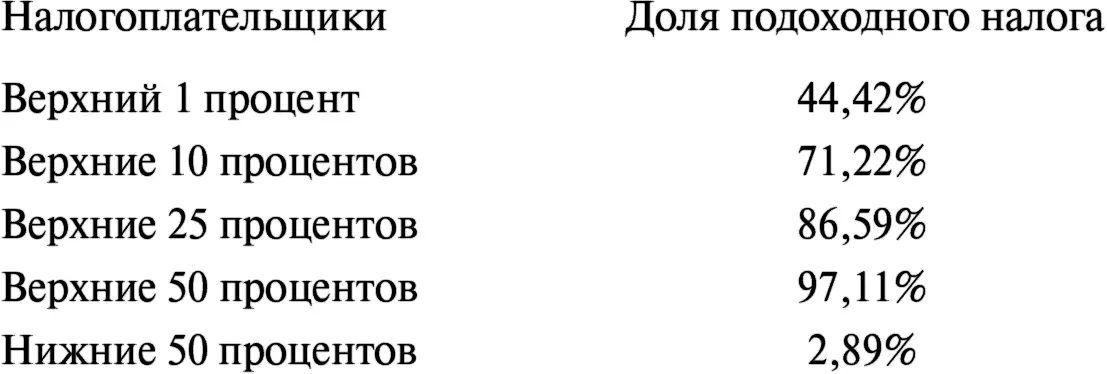 | Налогоплательщики | Доля подоходного налога |
|---|---|
| Верхний 1 процент | 44,42% |
| Верхние 10 процентов | 71,22% |
| Верхние 25 процентов | 86,59% |
| Верхние 50 процентов | 97,11% |
| Нижние 50 процентов | 2,89% |